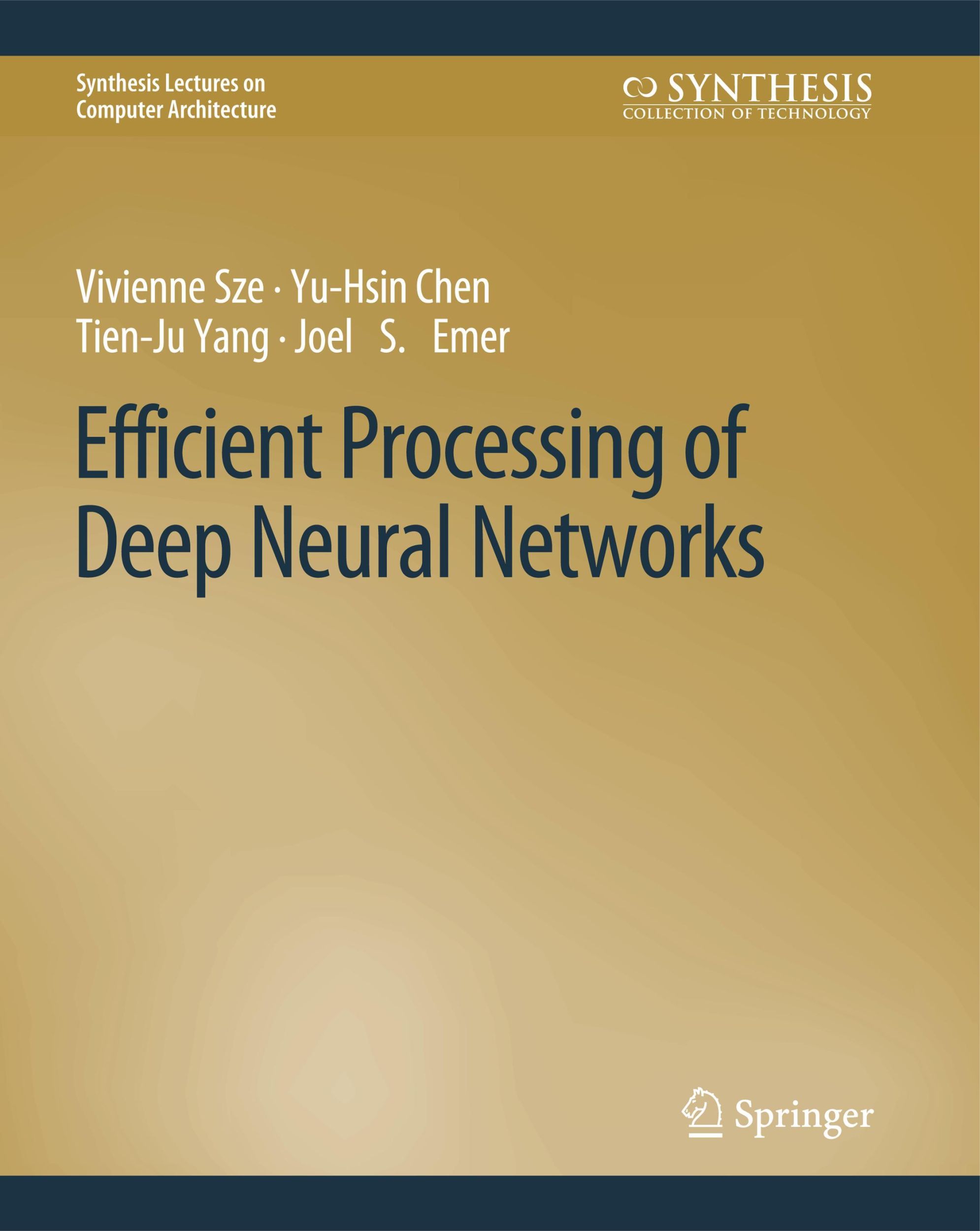 Synthesis Lectures on Computer Architecture

SYNTHESIS
COLLECTION OF TECHNOLOGY

Vivienne Sze · Yu-Hsin Chen
Tien-Ju Yang · Joel S. Emer

Efficient Processing of Deep Neural Networks

Springer